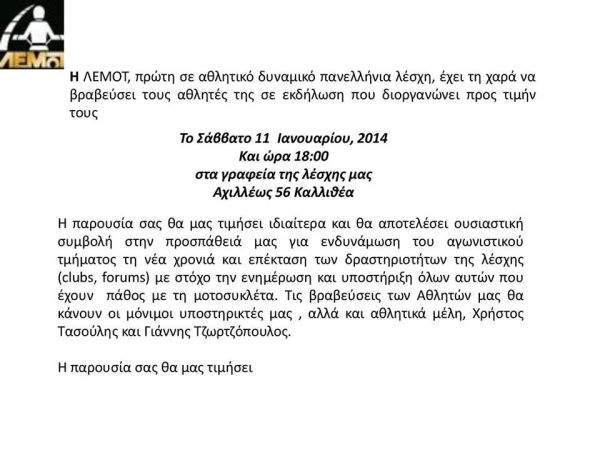 ΛΕΜΟΤ

Η ΛΕΜΟΤ, πρώτη σε αθλητικό δυναμικό πανελλήνια λέσχη, έχει τη χαρά να βραβεύσει τους αθλητές της σε εκδήλωση που διοργανώνει προς τιμήν τους

Το Σάββατο 11 Ιανουαρίου, 2014
Και ώρα 18:00
στα γραφεία της λέσχης μας
Αχιλλέως 56 Καλλιθέα

Η παρουσία σας θα μας τιμήσει ιδιαίτερα και θα αποτελέσει ουσιαστική συμβολή στην προσπάθειά μας για ενδυνάμωση του αγωνιστικού τμήματος τη νέα χρονιά και επέκταση των δραστηριοτήτων της λέσχης (clubs, forums) με στόχο την ενημέρωση και υποστήριξη όλων αυτών που έχουν πάθος με τη μοτοσυκλέτα. Τις βραβεύσεις των Αθλητών μας θα κάνουν οι μόνιμοι υποστηρικτές μας , αλλά και αθλητικά μέλη, Χρήστος Τασούλης και Γιάννης Τζωρτζόπουλος.

Η παρουσία σας θα μας τιμήσει